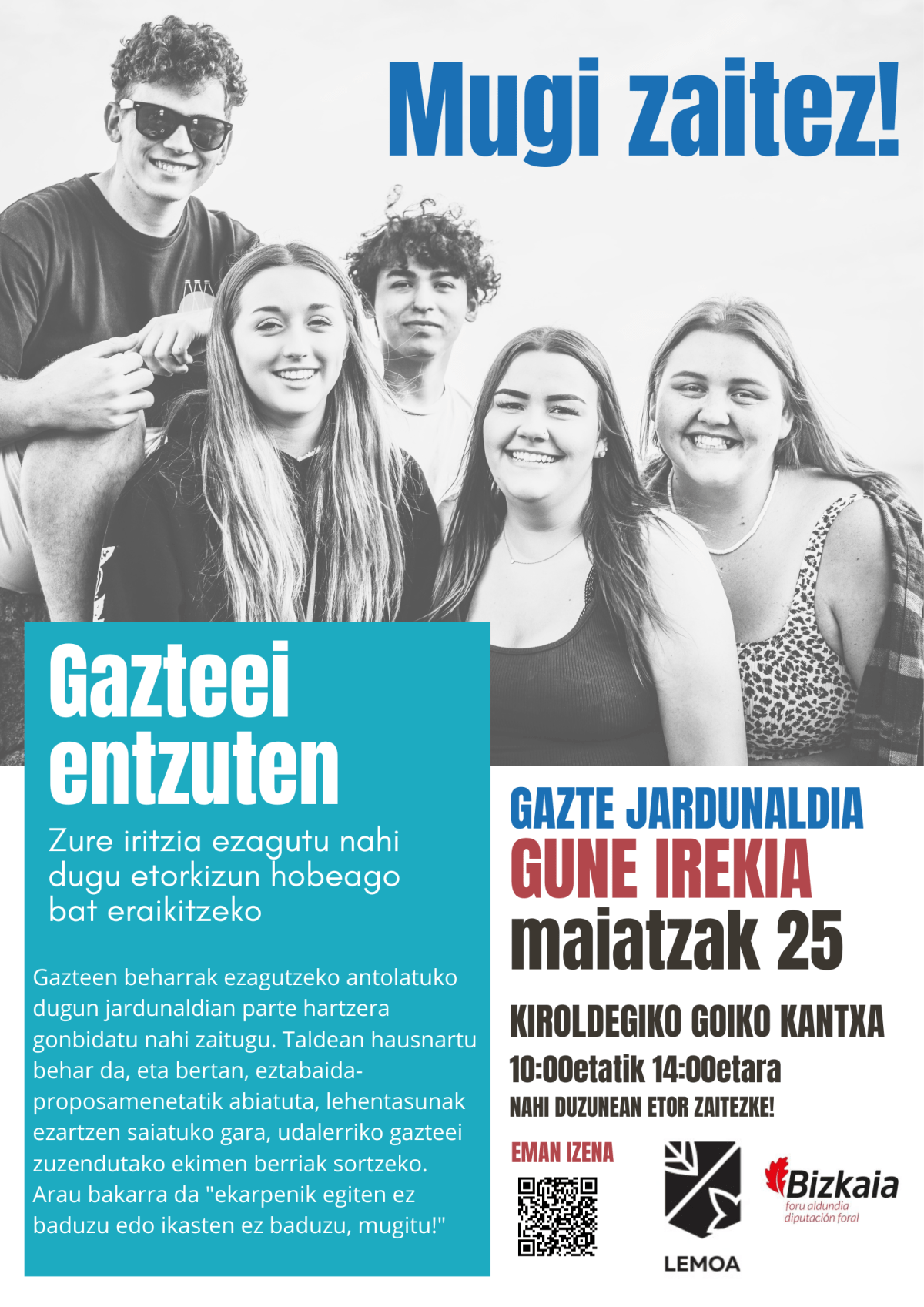 Mugi zaitez!

Gazteei entzuten

Zure iritzia ezagutu nahi dugu etorkizun hobeago bat eraikitzeko

Gazteen beharrak ezagutzeko antolatuko dugun jardunaldian parte hartzera gonbidatu nahi zaitugu. Taldean hausnartu behar da, eta bertan, eztabaida-proposamenetatik abiatuta, lehentasunak ezartzen saiatuko gara, udalerriko gazteei zuzendutako ekimen berriak sortzeko. Arau bakarra da "ekarpenik egiten ez baduzu edo ikasten ez baduzu, mugitu!"

GAZTE JARDUNALDIA
GUNE IREKIA
maiatzak 25

KIROLDEGIKO GOIKO KANTXA
10:00etatik 14:00etara
NAHI DUZUNEAN ETOR ZAITEZKE!

EMAN IZENA

LEMOA

Bizkaia
foru aldundia
diputación foral